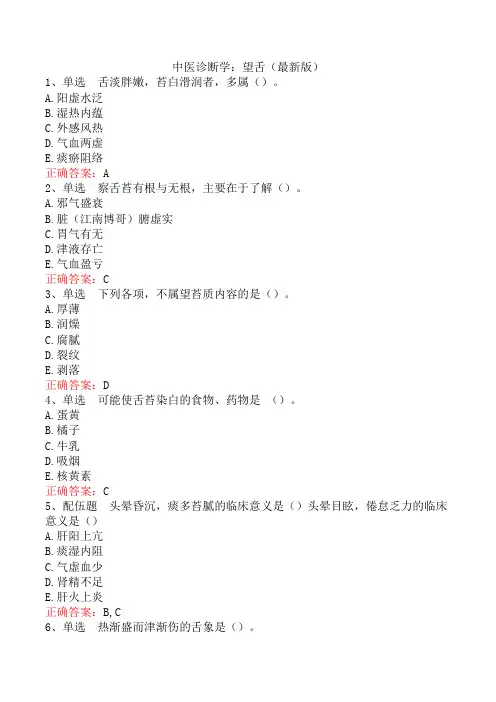 中医诊断学：望舌（最新版）
1、单选　舌淡胖嫩，苔白滑润者，多属（）。
A. 阳虚水泛
B. 湿热内蕴
C. 外感风热
D. 气血两虚
E. 痰瘀阻络
正确答案：A
2、单选　察舌苔有根与无根，主要在于了解（）。
A. 邪气盛衰
B. 脏（江南博哥）腑虚实
C. 胃气有无
D. 津液存亡
E. 气血盈亏
正确答案：C
3、单选　下列各项，不属望苔质内容的是（）。
A. 厚薄
B. 润燥
C. 腐腻
D. 裂纹
E. 剥落
正确答案：D
4、单选　可能使舌苔染白的食物、药物是　（）。
A. 蛋黄
B. 橘子
C. 牛乳
D. 吸烟
E. 核黄素
正确答案：C
5、配伍题　头晕昏沉，痰多苔腻的临床意义是（）头晕目眩，倦怠乏力的临床意义是（）
A. 肝阳上亢
B. 痰湿内阻
C. 气虚血少
D. 肾精不足
E. 肝火上炎
正确答案：B, C
6、单选　热渐盛而津渐伤的舌象是（）。